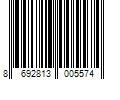 8 692813 005574